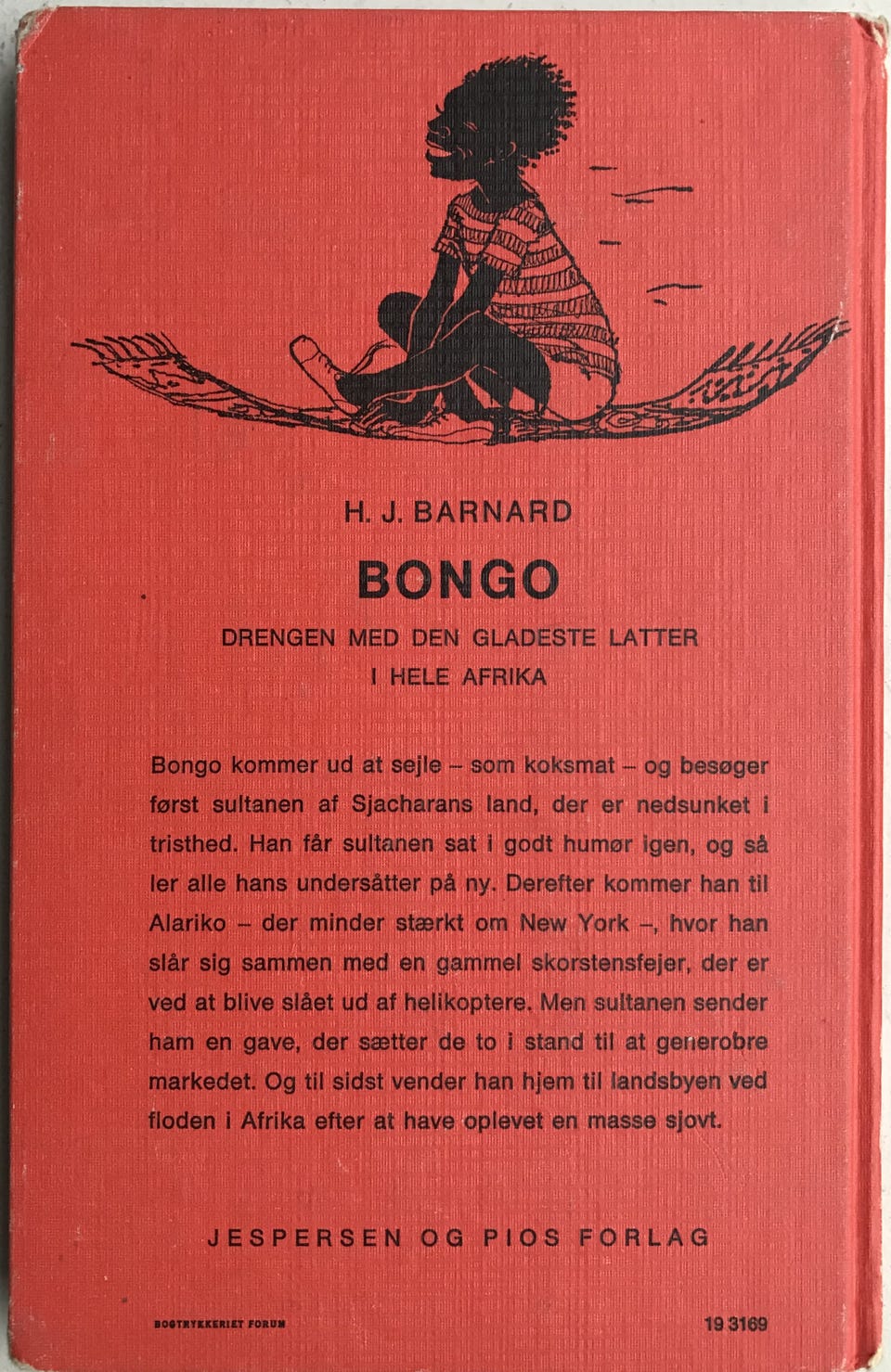 H. J. BARNARD

BONGO

DRENGEN MED DEN GLADESTE LATTER I HELE AFRIKA

Bongo kommer ud at sejle – som koksmat – og besøger først sultanen af Sjacharans land, der er nedsunket i tristhed. Han får sultanen sat i godt humør igen, og så ler alle hans undersåtter på ny. Derefter kommer han til Alariko – der minder stærkt om New York –, hvor han slår sig sammen med en gammel skorstensfejer, der er ved at blive slået ud af helikoptere. Men sultanen sender ham en gave, der sætter de to i stand til at generobre markedet. Og til sidst vender han hjem til landsbyen ved floden i Afrika efter at have oplevet en masse sjovt.

JESPERSEN OG PIOS FORLAG

BOGTRYKKERIET FORUM

19 3169